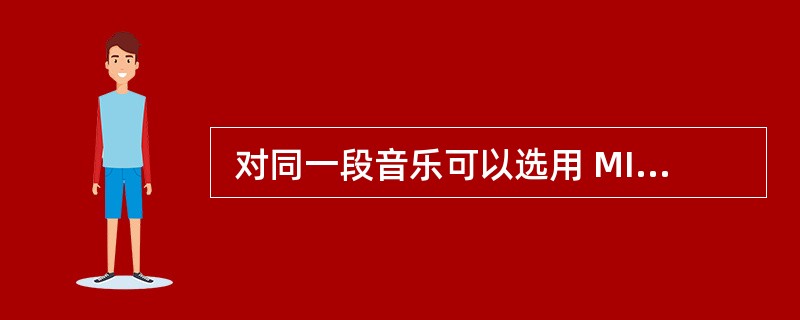 对同一段音乐可以选用 MI...